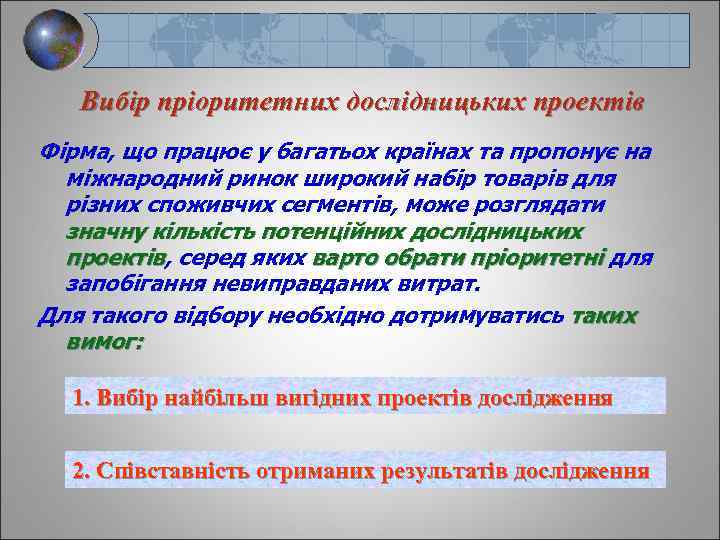 Вибір пріоритетних дослідницьких проектів

Фірма, що працює у багатьох країнах та пропонує на міжнародний ринок широкий набір товарів для різних споживчих сегментів, може розглядати значну кількість потенційних дослідницьких проектів, серед яких варто обрати пріоритетні для запобігання невиправданих витрат.

Для такого відбору необхідно дотримуватись таких вимог:

1. Вибір найбільш вигідних проектів дослідження

2. Співставність отриманих результатів дослідження